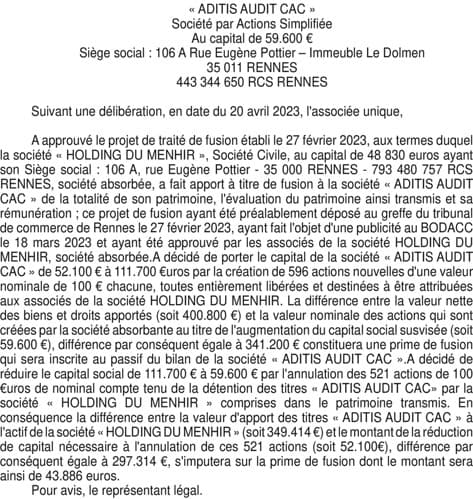 « ADITIS AUDIT CAC »
Société par Actions Simplifiée
Au capital de 59.600 €
Siège social : 106 A Rue Eugène Pottier – Immeuble Le Dolmen
35 011 RENNES
443 344 650 RCS RENNES

Suivant une délibération, en date du 20 avril 2023, l'associée unique,

A approuvé le projet de traité de fusion établi le 27 février 2023, aux termes duquel la société « HOLDING DU MENHIR », Société Civile, au capital de 48 830 euros ayant son Siège social : 106 A, rue Eugène Pottier - 35 000 RENNES - 793 480 757 RCS RENNES, société absorbée, a fait apport à titre de fusion à la société « ADITIS AUDIT CAC » de la totalité de son patrimoine, l'évaluation du patrimoine ainsi transmis et sa rémunération ; ce projet de fusion ayant été préalablement déposé au greffe du tribunal de commerce de Rennes le 27 février 2023, ayant fait l'objet d'une publicité au BODACC le 18 mars 2023 et ayant été approuvé par les associés de la société HOLDING DU MENHIR, société absorbée.A décidé de porter le capital de la société « ADITIS AUDIT CAC » de 52.100 € à 111.700 €uros par la création de 596 actions nouvelles d'une valeur nominale de 100 € chacune, toutes entièrement libérées et destinées à être attribuées aux associés de la société HOLDING DU MENHIR. La différence entre la valeur nette des biens et droits apportés (soit 400.800 €) et la valeur nominale des actions qui sont créées par la société absorbante au titre de l'augmentation du capital social susvisée (soit 59.600 €), différence par conséquent égale à 341.200 € constituera une prime de fusion qui sera inscrite au passif du bilan de la société « ADITIS AUDIT CAC ».A décidé de réduire le capital social de 111.700 € à 59.600 € par l'annulation des 521 actions de 100 €uros de nominal compte tenu de la détention des titres « ADITIS AUDIT CAC» par la société « HOLDING DU MENHIR » comprises dans le patrimoine transmis. En conséquence la différence entre la valeur d'apport des titres « ADITIS AUDIT CAC » à l'actif de la société « HOLDING DU MENHIR » (soit 349.414 €) et le montant de la réduction de capital nécessaire à l'annulation de ces 521 actions (soit 52.100€), différence par conséquent égale à 297.314 €, s'imputera sur la prime de fusion dont le montant sera ainsi de 43.886 euros.
Pour avis, le représentant légal.